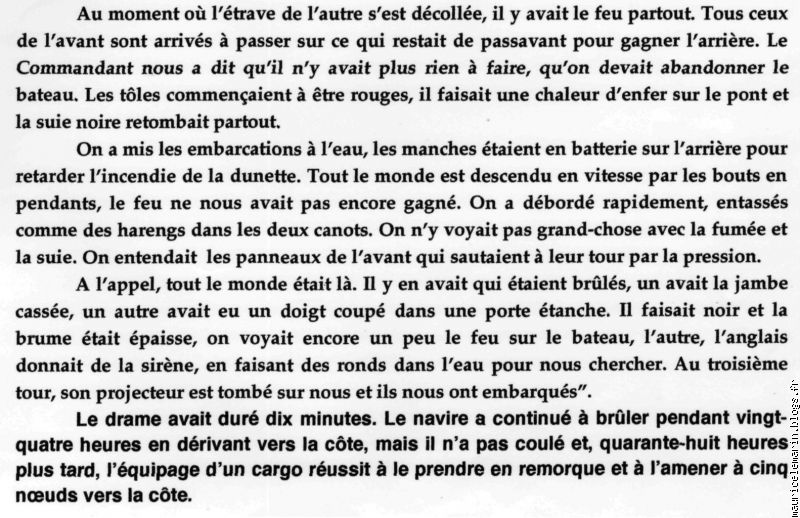 Au moment où l'étrave de l'autre s'est décollée, il y avait le feu partout. Tous ceux de l'avant sont arrivés à passer sur ce qui restait de passavant pour gagner l'arrière. Le Commandant nous a dit qu'il n'y avait plus rien à faire, qu'on devait abandonner le bateau. Les tôles commençaient à être rouges, il faisait une chaleur d'enfer sur le pont et la suie noire retombait partout.

On a mis les embarcations à l'eau, les manches étaient en batterie sur l'arrière pour retarder l'incendie de la dunette. Tout le monde est descendu en vitesse par les bouts en pendants, le feu ne nous avait pas encore gagné. On a débordé rapidement, entassés comme des harengs dans les deux canots. On n'y voyait pas grand-chose avec la fumée et la suie. On entendait les panneaux de l'avant qui sautaient à leur tour par la pression.

A l'appel, tout le monde était là. Il y en avait qui étaient brûlés, un avait la jambe cassée, un autre avait eu un doigt coupé dans une porte étanche. Il faisait noir et la brume était épaisse, on voyait encore un peu le feu sur le bateau, l'autre, l'anglais donnait de la sirène, en faisant des ronds dans l'eau pour nous chercher. Au troisième tour, son projecteur est tombé sur nous et ils nous ont embarqués".

Le drame avait duré dix minutes. Le navire a continué à brûler pendant vingt-quatre heures en dérivant vers la côte, mais il n'a pas coulé et, quarante-huit heures plus tard, l'équipage d'un cargo réussit à le prendre en remorque et à l'amener à cinq nœuds vers la côte.

mauricelemarin.blogs.fr